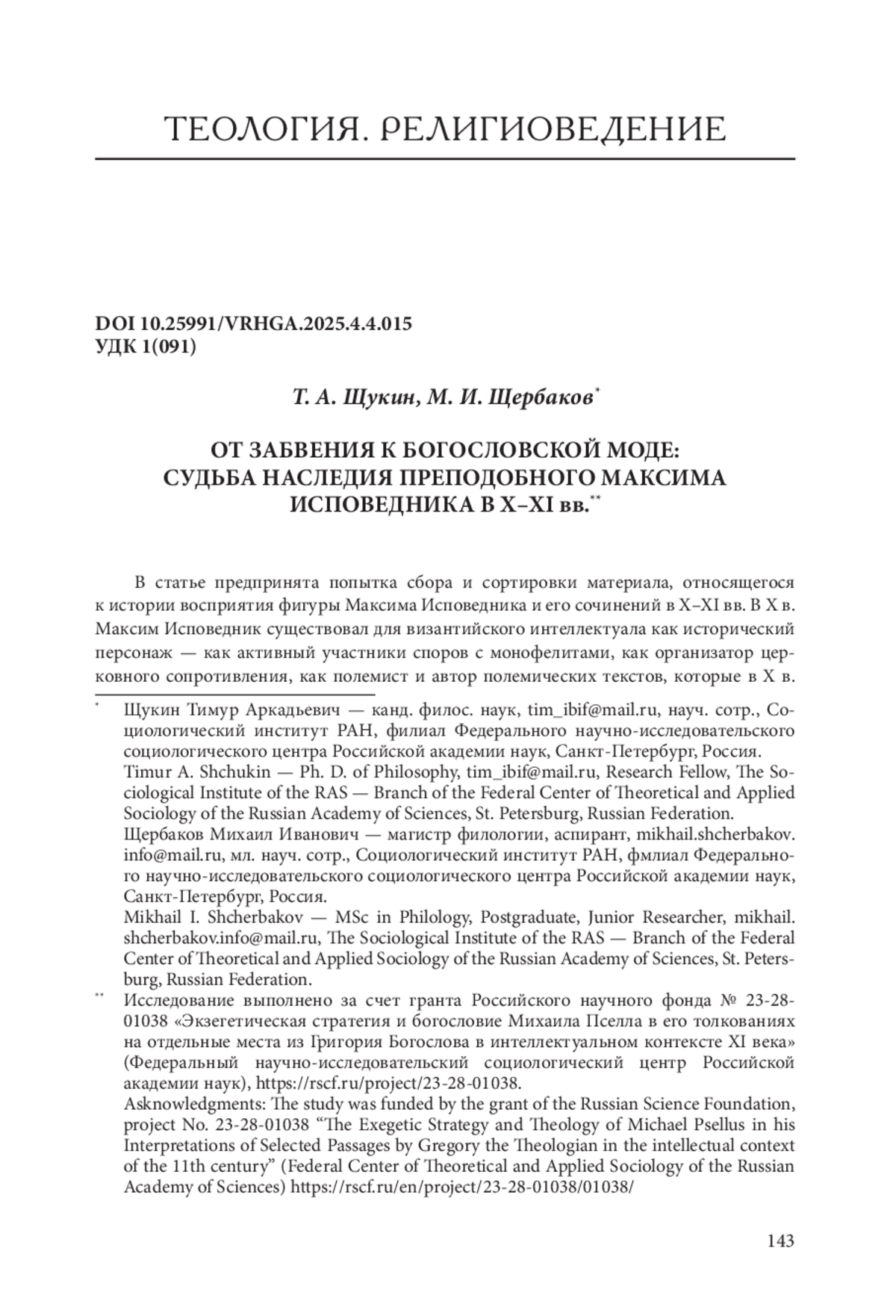 ТЕОЛОГИЯ. РЕЛИГИОВЕДЕНИЕ

DOI 10.25991/VRHGA.2025.4.4.015
УДК 1(091)

Т. А. Щукин, М. И. Щербаков*

ОТ ЗАБВЕНИЯ К БОГОСЛОВСКОЙ МОДЕ: СУДЬБА НАСЛЕДИЯ ПРЕПОДОБНОГО МАКСИМА ИСПОВЕДНИКА В X–XI вв.**

В статье предпринята попытка сбора и сортировки материала, относящегося к истории восприятия фигуры Максима Исповедника и его сочинений в X–XI вв. В X в. Максим Исповедник существовал для византийского интеллектуала как исторический персонаж — как активный участники споров с монофелитами, как организатор церковного сопротивления, как полемист и автор полемических текстов, которые в X в.

* Щукин Тимур Аркадьевич — канд. филос. наук, tim_ibif@mail.ru, науч. сотр., Социологический институт РАН, филиал Федерального научно-исследовательского социологического центра Российской академии наук, Санкт-Петербург, Россия.
Timur A. Shchukin — Ph. D. of Philosophy, tim_ibif@mail.ru, Research Fellow, The Sociological Institute of the RAS — Branch of the Federal Center of Theoretical and Applied Sociology of the Russian Academy of Sciences, St. Petersburg, Russian Federation.
Щербаков Михаил Иванович — магистр филологии, аспирант, mikhail.shcherbakov.info@mail.ru, мл. науч. сотр., Социологический институт РАН, фмлиал Федерального научно-исследовательского социологического центра Российской академии наук, Санкт-Петербург, Россия.
Mikhail I. Shcherbakov — MSc in Philology, Postgraduate, Junior Researcher, mikhail.shcherbakov.info@mail.ru, The Sociological Institute of the RAS — Branch of the Federal Center of Theoretical and Applied Sociology of the Russian Academy of Sciences, St. Petersburg, Russian Federation.
** Исследование выполнено за счет гранта Российского научного фонда № 23-28-01038 «Экзегетическая стратегия и богословие Михаила Пселла в его толкованиях на отдельные места из Григория Богослова в интеллектуальном контексте XI века» (Федеральный научно-исследовательский социологический центр Российской академии наук), https://rscf.ru/project/23-28-01038.
Asknowledgments: The study was funded by the grant of the Russian Science Foundation, project No. 23-28-01038 “The Exegetic Strategy and Theology of Michael Psellus in his Interpretations of Selected Passages by Gregory the Theologian in the intellectual context of the 11th century” (Federal Center of Theoretical and Applied Sociology of the Russian Academy of Sciences) https://rscf.ru/en/project/23-28-01038/01038/

143